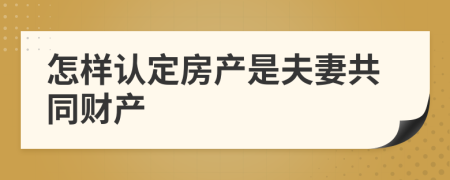 怎样认定房产是夫妻共同财产